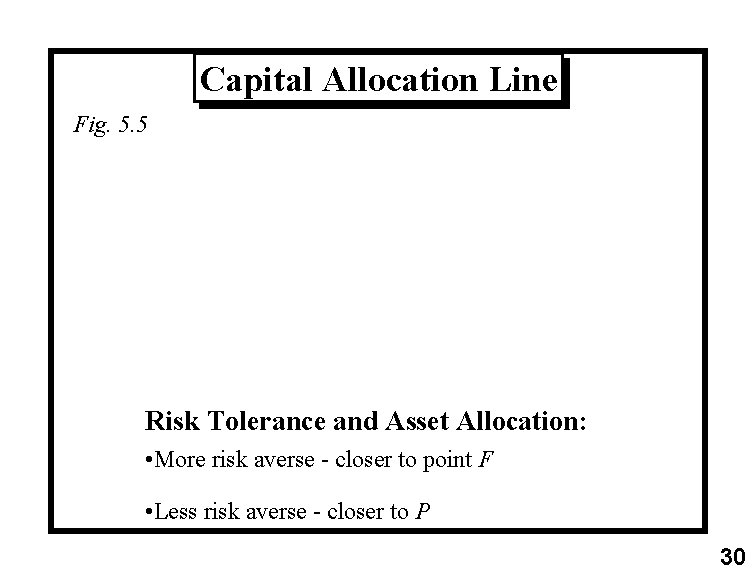 Capital Allocation Line

Fig. 5.5

Risk Tolerance and Asset Allocation:

•More risk averse - closer to point F

•Less risk averse - closer to P

30